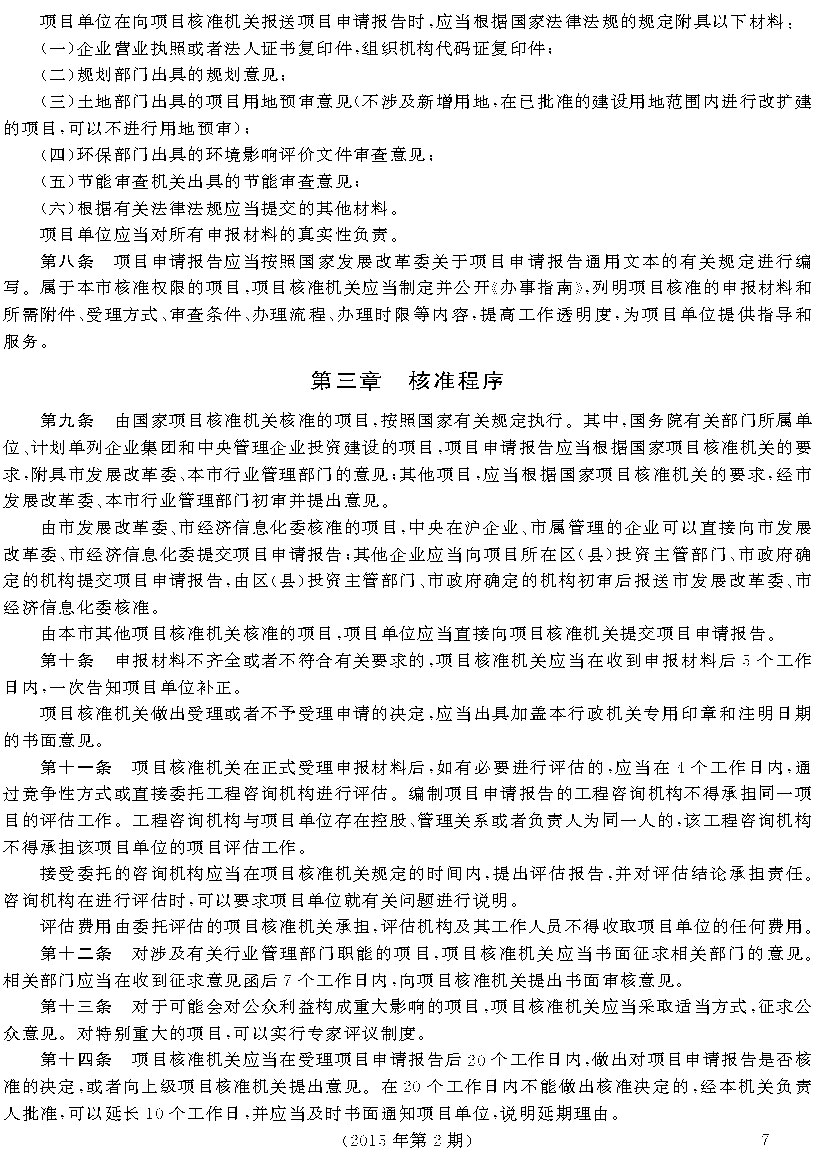 项目单位在向项目核准机关报送项目申请报告时，应当根据国家法律法规的规定附具以下材料：

（一）企业营业执照或者法人证书复印件，组织机构代码证复印件；

（二）规划部门出具的规划意见；

（三）土地部门出具的项目用地预审意见（不涉及新增用地，在已批准的建设用地范围内进行改扩建的项目，可以不进行用地预审）；

（四）环保部门出具的环境影响评价文件审查意见；

（五）节能审查机关出具的节能审查意见；

（六）根据有关法律法规应当提交的其他材料。

项目单位应当对所有申报材料的真实性负责。

第八条　项目申请报告应当按照国家发展改革委关于项目申请报告通用文本的有关规定进行编写。属于本市核准权限的项目，项目核准机关应当制定并公开《办事指南》，列明项目核准的申报材料和所需附件、受理方式、审查条件、办理流程、办理时限等内容，提高工作透明度，为项目单位提供指导和服务。

第三章　核准程序

第九条　由国家项目核准机关核准的项目，按照国家有关规定执行。其中，国务院有关部门所属单位、计划单列企业集团和中央管理企业投资建设的项目，项目申请报告应当根据国家项目核准机关的要求，附具市发展改革委、本市行业管理部门的意见；其他项目，应当根据国家项目核准机关的要求，经市发展改革委、本市行业管理部门初审并提出意见。

由市发展改革委、市经济信息化委核准的项目，中央在沪企业、市属管理的企业可以直接向市发展改革委、市经济信息化委提交项目申请报告；其他企业应当向项目所在区（县）投资主管部门、市政府确定的机构提交项目申请报告，由区（县）投资主管部门、市政府确定的机构初审后报送市发展改革委、市经济信息化委核准。

由本市其他项目核准机关核准的项目，项目单位应当直接向项目核准机关提交项目申请报告。

第十条　申报材料不齐全或者不符合有关要求的，项目核准机关应当在收到申报材料后5个工作日内，一次告知项目单位补正。

项目核准机关做出受理或者不予受理申请的决定，应当出具加盖本行政机关专用印章和注明日期的书面意见。

第十一条　项目核准机关在正式受理申报材料后，如有必要进行评估的，应当在4个工作日内，通过竞争性方式或直接委托工程咨询机构进行评估。编制项目申请报告的工程咨询机构不得承担同一项目的评估工作。工程咨询机构与项目单位存在控股、管理关系或者负责人为同一人的，该工程咨询机构不得承担该项目单位的项目评估工作。

接受委托的咨询机构应当在项目核准机关规定的时间内，提出评估报告，并对评估结论承担责任。咨询机构在进行评估时，可以要求项目单位就有关问题进行说明。

评估费用由委托评估的项目核准机关承担，评估机构及其工作人员不得收取项目单位的任何费用。

第十二条　对涉及有关行业管理部门职能的项目，项目核准机关应当书面征求相关部门的意见。相关部门应当在收到征求意见函后7个工作日内，向项目核准机关提出书面审核意见。

第十三条　对于可能会对公众利益构成重大影响的项目，项目核准机关应当采取适当方式，征求公众意见。对特别重大的项目，可以实行专家评议制度。

第十四条　项目核准机关应当在受理项目申请报告后20个工作日内，做出对项目申请报告是否核准的决定，或者向上级项目核准机关提出意见。在20个工作日内不能做出核准决定的，经本机关负责人批准，可以延长10个工作日，并应当及时书面通知项目单位，说明延期理由。

（2015年第2期）　7